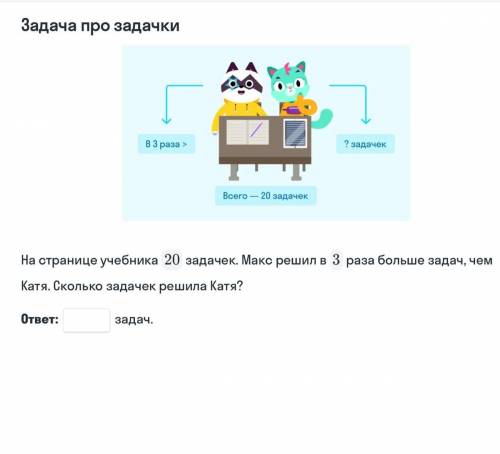 Задача про задачки

В 3 раза >

? задачек

Всего — 20 задачек

На странице учебника $20$ задачек. Макс решил в $3$ раза больше задач, чем Катя. Сколько задачек решила Катя?

**Ответ:** задач.